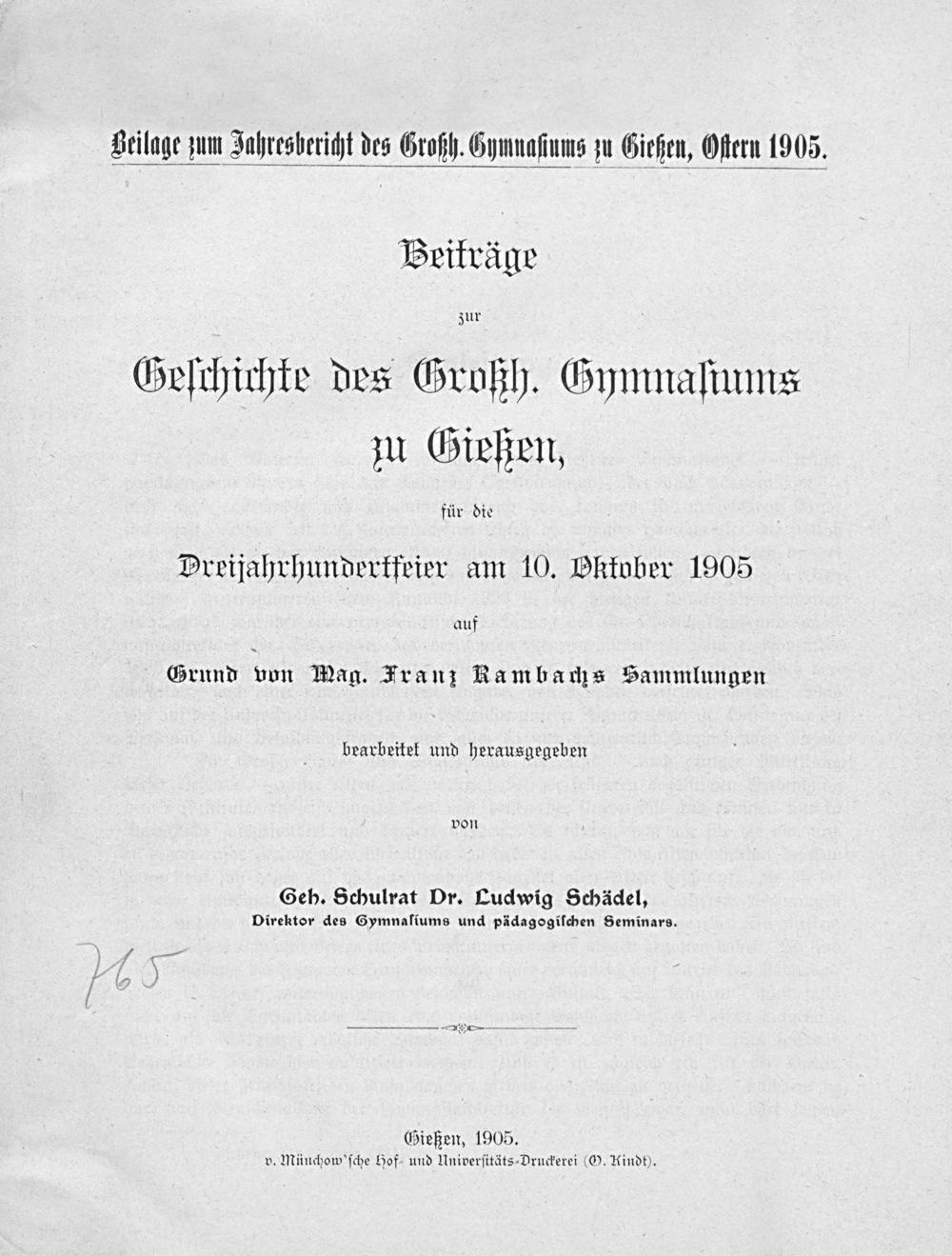 Beilage zum Jahresbericht des Großh. Gymnasiums zu Gießen, Ostern 1905.

Beiträge

zur

Geschichte des Großh. Gymnasiums zu Gießen,

für die

Dreijahrhundertfeier am 10. Oktober 1905

auf

Grund von Mag. Franz Rambachs Sammlungen

bearbeitet und herausgegeben

von

Geh. Schulrat Dr. Ludwig Schädel,
Direktor des Gymnasiums und pädagogischen Seminars.

765

Gießen, 1905.
v. Münchow'sche Hof- und Universitäts-Druckerei (O. Kindt).